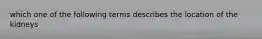 which one of the following terms describes the location of the kidneys